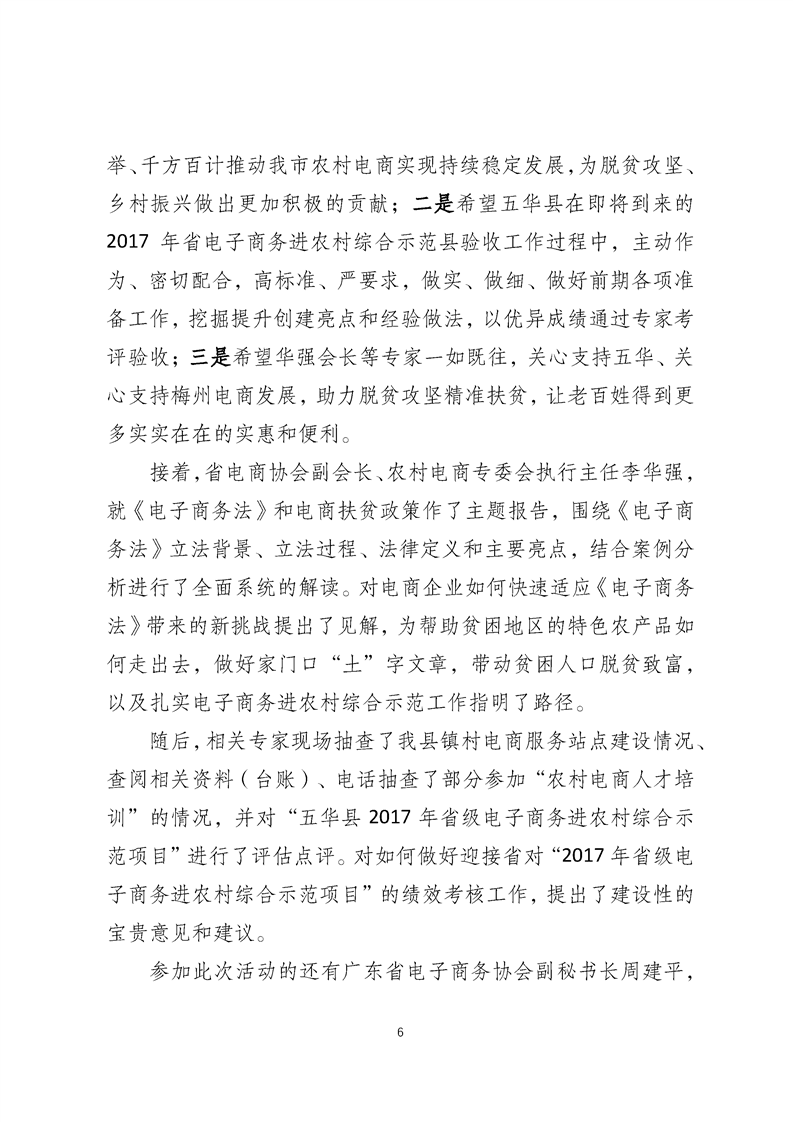 举、千方百计推动我市农村电商实现持续稳定发展，为脱贫攻坚、乡村振兴做出更加积极的贡献；二是希望五华县在即将到来的 2017 年省电子商务进农村综合示范县验收工作过程中，主动作为、密切配合，高标准、严要求，做实、做细、做好前期各项准备工作，挖掘提升创建亮点和经验做法，以优异成绩通过专家考评验收；三是希望华强会长等专家一如既往，关心支持五华、关心支持梅州电商发展，助力脱贫攻坚精准扶贫，让老百姓得到更多实实在在的实惠和便利。

接着，省电商协会副会长、农村电商专委会执行主任李华强，就《电子商务法》和电商扶贫政策作了主题报告，围绕《电子商务法》立法背景、立法过程、法律定义和主要亮点，结合案例分析进行了全面系统的解读。对电商企业如何快速适应《电子商务法》带来的新挑战提出了见解，为帮助贫困地区的特色农产品如何走出去，做好家门口“土”字文章，带动贫困人口脱贫致富，以及扎实电子商务进农村综合示范工作指明了路径。

随后，相关专家现场抽查了我县镇村电商服务站点建设情况、查阅相关资料（台账）、电话抽查了部分参加“农村电商人才培训”的情况，并对“五华县 2017 年省级电子商务进农村综合示范项目”进行了评估点评。对如何做好迎接省对“2017 年省级电子商务进农村综合示范项目”的绩效考核工作，提出了建设性的宝贵意见和建议。

参加此次活动的还有广东省电子商务协会副秘书长周建平，

6